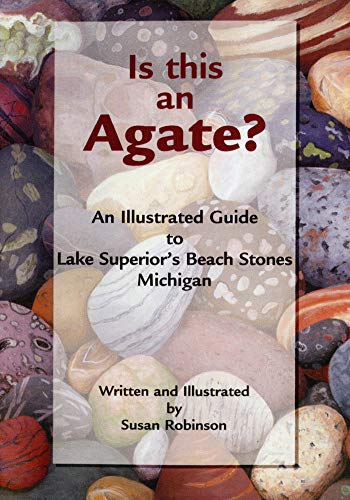 Is this an Agate?

An Illustrated Guide to Lake Superior's Beach Stones Michigan

Written and Illustrated by Susan Robinson